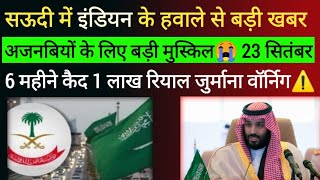 सऊदी में इंडियन के हवाले से बड़ी खबर

अजनबियों के लिए बड़ी मुस्किल😭 23 सितंबर

6 महीने कैद 1 लाख रियाल जुर्माना वॉर्निंग⚠️